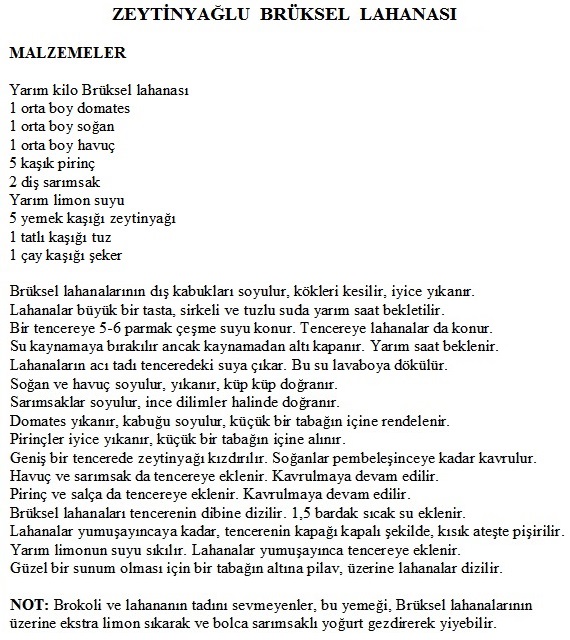 ZEYTİNYAĞLU BRÜKSEL LAHANASI

MALZEMELER

Yarım kilo Brüksel lahanası
1 orta boy domates
1 orta boy soğan
1 orta boy havuç
5 kaşık pirinç
2 diş sarımsak
Yarım limon suyu
5 yemek kaşığı zeytinyağı
1 tatlı kaşığı tuz
1 çay kaşığı şeker

Brüksel lahanalarının dış kabukları soyulur, kökleri kesilir, iyice yıkanır.
Lahanalar büyük bir tasta, sirkeli ve tuzlu suda yarım saat bekletilir.
Bir tencereye 5-6 parmak çeşme suyu konur. Tencereye lahanalar da konur.
Su kaynamaya bırakılır ancak kaynamadan altı kapanır. Yarım saat beklenir.
Lahanaların acı tadı tenceredeki suya çıkar. Bu su lavaboya dökülür.
Soğan ve havuç soyulur, yıkanır, küp küp doğranır.
Sarımsaklar soyulur, ince dilimler halinde doğranır.
Domates yıkanır, kabuğu soyulur, küçük bir tabağın içine rendelenir.
Pirinçler iyice yıkanır, küçük bir tabağın içine alınır.
Geniş bir tencerede zeytinyağı kızdırılır. Soğanlar pembeleşinceye kadar kavrulur.
Havuç ve sarımsak da tencereye eklenir. Kavrulmaya devam edilir.
Pirinç ve salça da tencereye eklenir. Kavrulmaya devam edilir.
Brüksel lahanaları tencerenin dibine dizilir. 1,5 bardak sıcak su eklenir.
Lahanalar yumuşayıncaya kadar, tencerenin kapağı kapalı şekilde, kısık ateşte pişirilir.
Yarım limonun suyu sıkılır. Lahanalar yumuşayınca tencereye eklenir.
Güzel bir sunum olması için bir tabağın altına pilav, üzerine lahanalar dizilir.

NOT: Brokoli ve lahananın tadını sevmeyenler, bu yemeği, Brüksel lahanalarının üzerine ekstra limon sıkarak ve bolca sarımsaklı yoğurt gezdirerek yiyebilir.